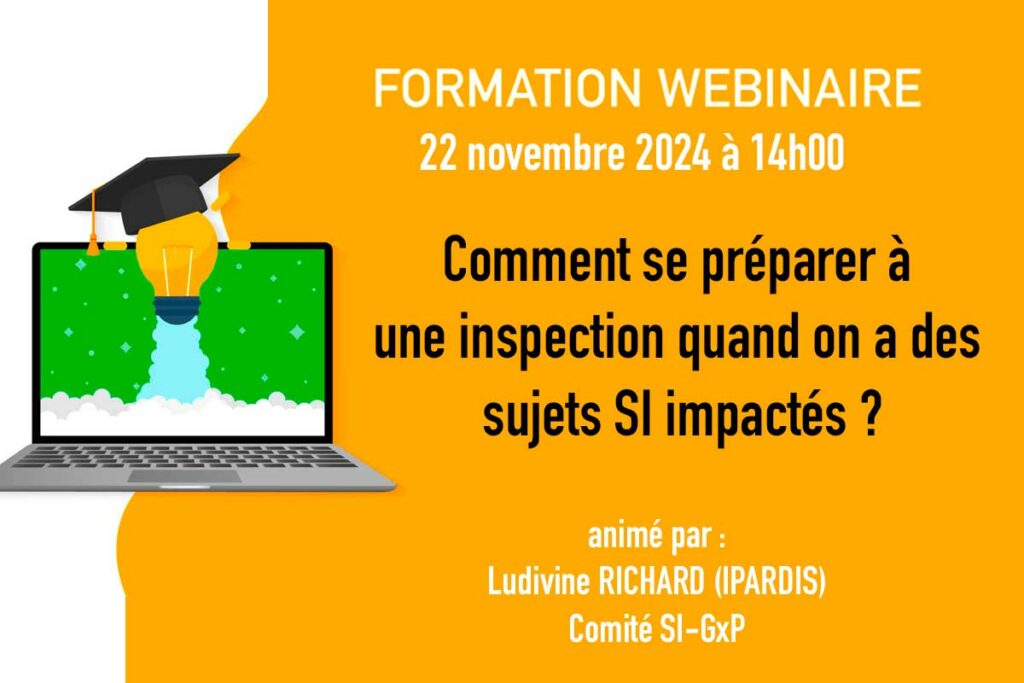 FORMATION WEBINAIRE
22 novembre 2024 à 14h00

Comment se préparer à une inspection quand on a des sujets SI impactés ?

animé par :
Ludivine RICHARD (IPARDIS)
Comité SI-GxP